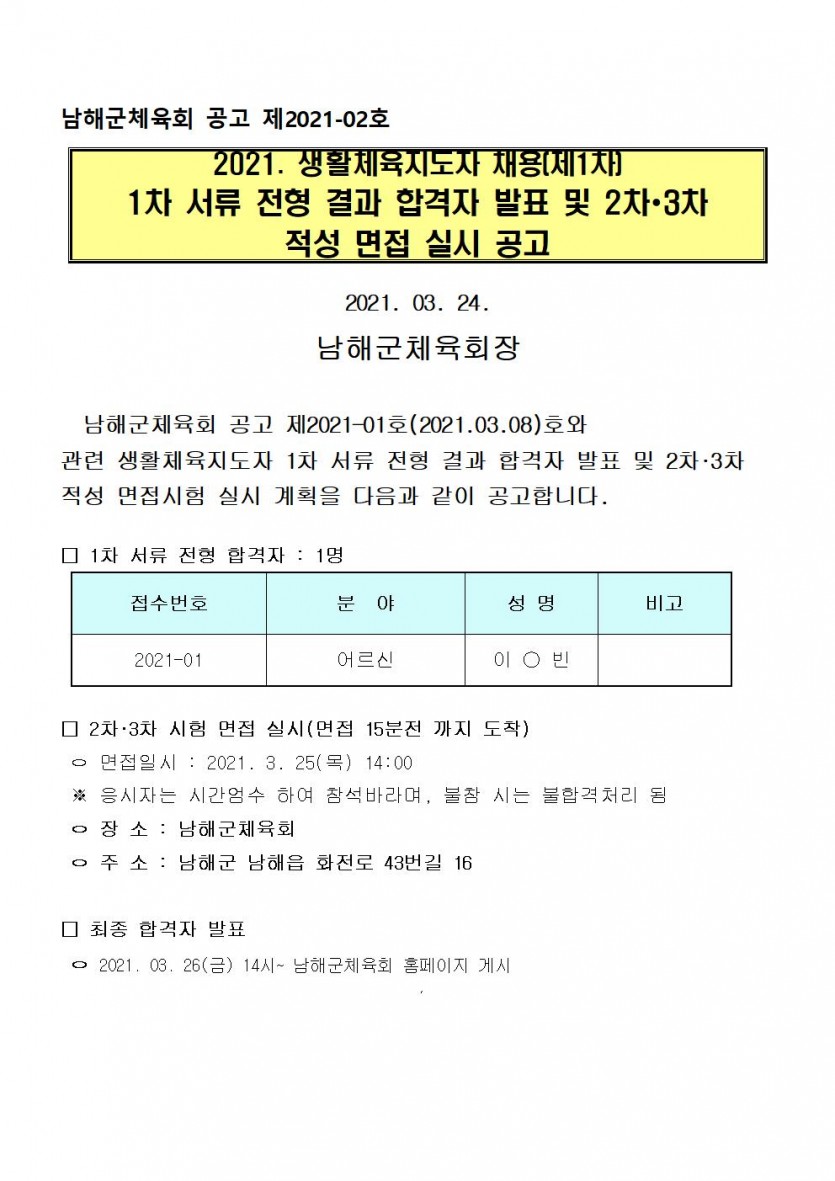 남해군체육회 공고 제2021-02호

2021. 생활체육지도자 채용(제1차)
1차 서류 전형 결과 합격자 발표 및 2차•3차
적성 면접 실시 공고

2021. 03. 24.

남해군체육회장

남해군체육회 공고 제2021-01호(2021.03.08)호와 관련 생활체육지도자 1차 서류 전형 결과 합격자 발표 및 2차·3차 적성 면접시험 실시 계획을 다음과 같이 공고합니다.

□ 1차 서류 전형 합격자 : 1명

| 접수번호 | 분 야 | 성 명 | 비고 |
|---|---|---|---|
| 2021-01 | 어르신 | 이 ○ 빈 | |

□ 2차·3차 시험 면접 실시(면접 15분전 까지 도착)
○ 면접일시 : 2021. 3. 25(목) 14:00
※ 응시자는 시간엄수 하여 참석바라며, 불참 시는 불합격처리 됨
○ 장 소 : 남해군체육회
○ 주 소 : 남해군 남해읍 화전로 43번길 16

□ 최종 합격자 발표
○ 2021. 03. 26(금) 14시~ 남해군체육회 홈페이지 게시